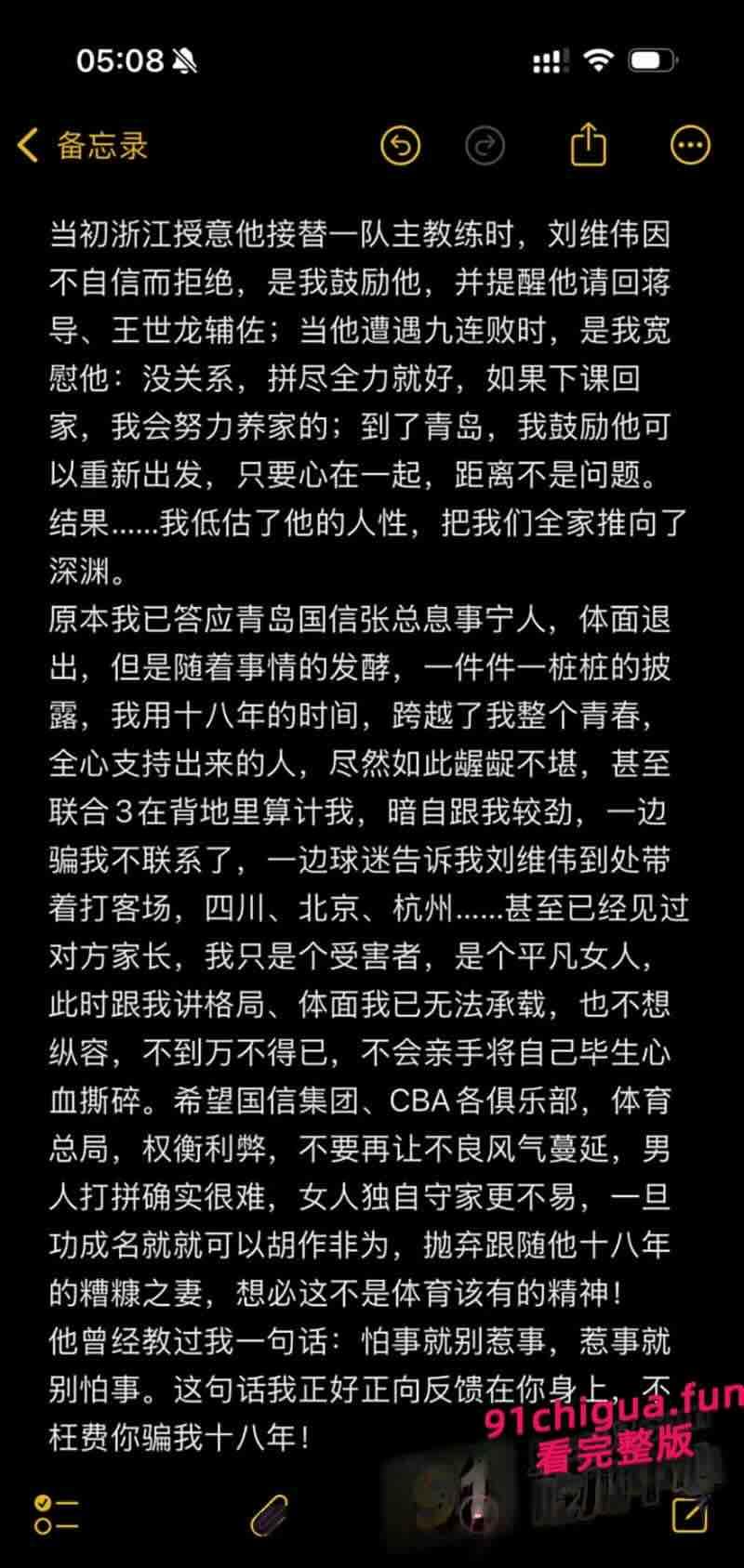 05:08

备忘录

当初浙江授意他接替一队主教练时，刘维伟因不自信而拒绝，是我鼓励他，并提醒他请回蒋导、王世龙辅佐；当他遭遇九连败时，是我宽慰他：没关系，拼尽全力就好，如果下课回家，我会努力养家的；到了青岛，我鼓励他可以重新出发，只要心在一起，距离不是问题。结果......我低估了他的人性，把我们全家推向了深渊。
原本我已答应青岛国信张总息事宁人，体面退出，但是随着事情的发酵，一件件一桩桩的披露，我用十八年的时间，跨越了我整个青春，全心支持出来的人，尽然如此龌龊不堪，甚至联合3在背地里算计我，暗自跟我较劲，一边骗我不联系了，一边球迷告诉我刘维伟到处带着打客场，四川、北京、杭州......甚至已经见过对方家长，我只是个受害者，是个平凡女人，此时跟我讲格局、体面我已无法承载，也不想纵容，不到万不得已，不会亲手将自己毕生心血撕碎。希望国信集团、CBA各俱乐部，体育总局，权衡利弊，不要再让不良风气蔓延，男人打拼确实很难，女人独自守家更不易，一旦功成名就就可以胡作非为，抛弃跟随他十八年的糟糠之妻，想必这不是体育该有的精神！
他曾经教过我一句话：怕事就别惹事，惹事就别怕事。这句话我正好正向反馈在你身上，不枉费你骗我十八年！

91chigua.fun
看完整版